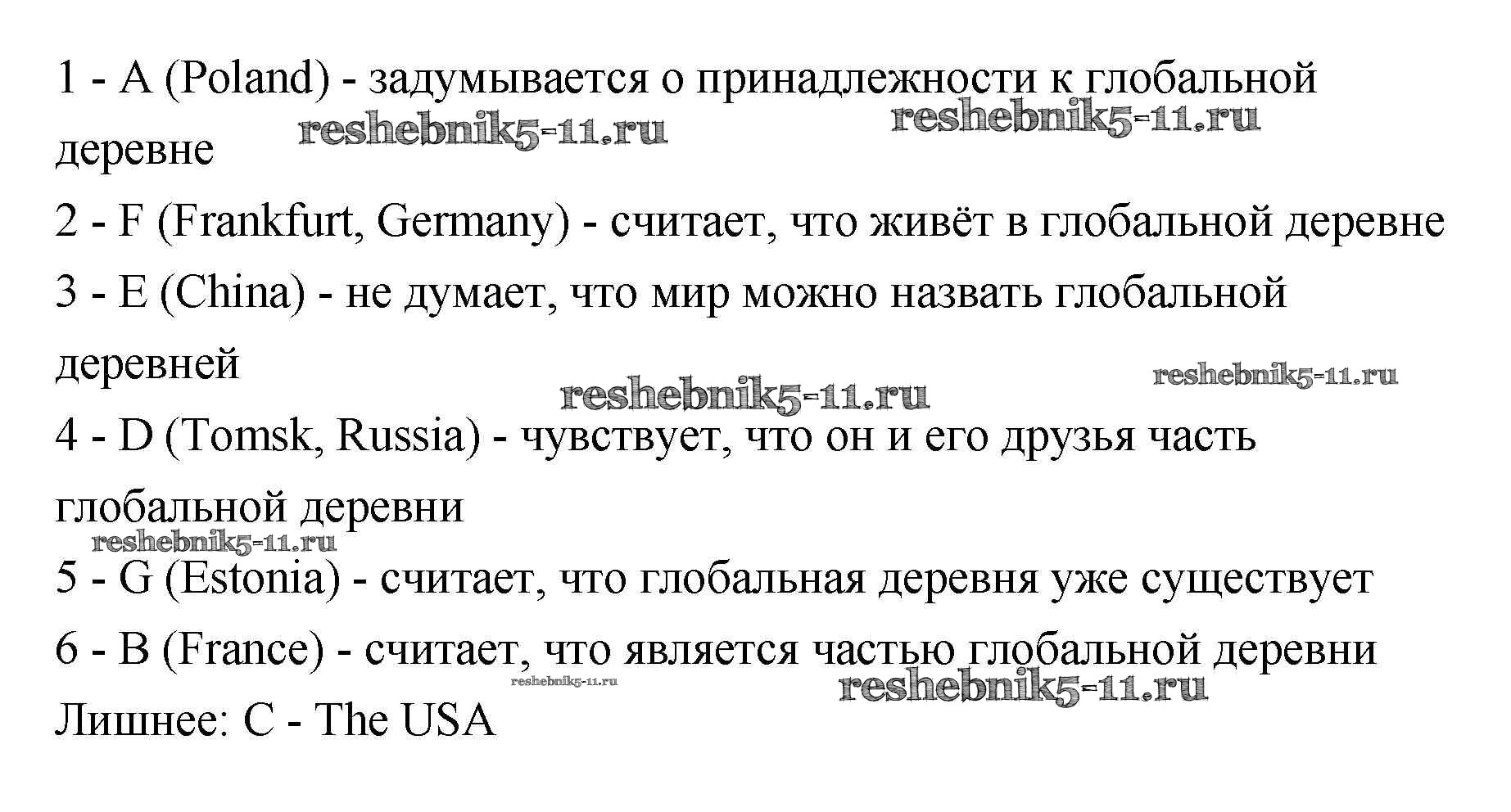 1 - A (Poland) - задумывается о принадлежности к глобальной деревне

2 - F (Frankfurt, Germany) - считает, что живёт в глобальной деревне

3 - E (China) - не думает, что мир можно назвать глобальной деревней

4 - D (Tomsk, Russia) - чувствует, что он и его друзья часть глобальной деревни

5 - G (Estonia) - считает, что глобальная деревня уже существует

6 - B (France) - считает, что является частью глобальной деревни

Лишнее: C - The USA

reshebnik5-11.ru